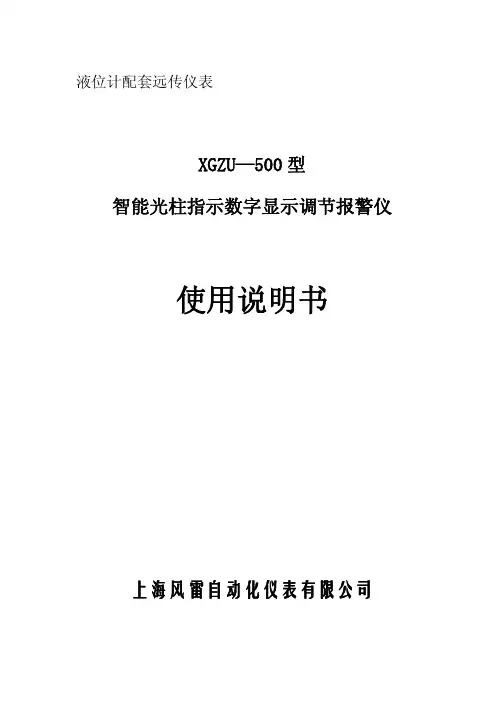 液位计配套远传仪表

XGZU—500型

智能光柱指示数字显示调节报警仪

使用说明书

上海风雷自动化仪表有限公司